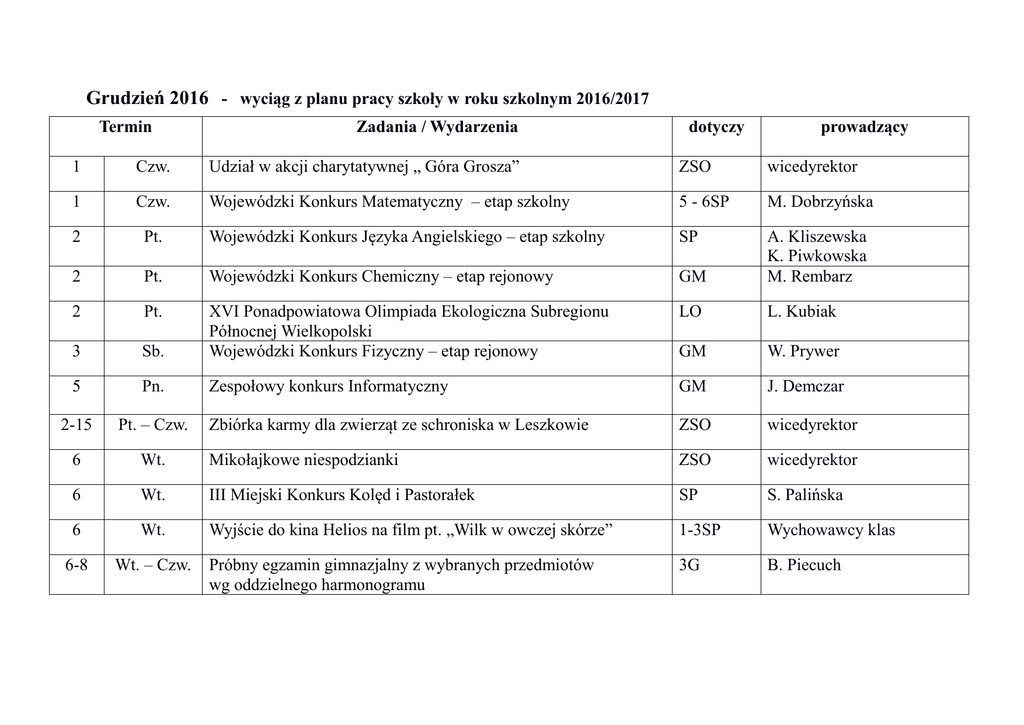 Grudzień 2016 - wyciąg z planu pracy szkoły w roku szkolnym 2016/2017

| Termin | | Zadania / Wydarzenia | dotyczy | prowadzący |
|---|---|---|---|---|
| 1 | Czw. | Udział w akcji charytatywnej „ Góra Grosza” | ZSO | wicedyrektor |
| 1 | Czw. | Wojewódzki Konkurs Matematyczny – etap szkolny | 5 - 6SP | M. Dobrzyńska |
| 2 | Pt. | Wojewódzki Konkurs Języka Angielskiego – etap szkolny | SP | A. Kliszewska K. Piwkowska |
| 2 | Pt. | Wojewódzki Konkurs Chemiczny – etap rejonowy | GM | M. Rembarz |
| 2 | Pt. | XVI Ponadpowiatowa Olimpiada Ekologiczna Subregionu Północnej Wielkopolski | LO | L. Kubiak |
| 3 | Sb. | Wojewódzki Konkurs Fizyczny – etap rejonowy | GM | W. Prywer |
| 5 | Pn. | Zespołowy konkurs Informatyczny | GM | J. Demczar |
| 2-15 | Pt. – Czw. | Zbiórka karmy dla zwierząt ze schroniska w Leszkowie | ZSO | wicedyrektor |
| 6 | Wt. | Mikołajkowe niespodzianki | ZSO | wicedyrektor |
| 6 | Wt. | III Miejski Konkurs Kolęd i Pastorałek | SP | S. Palińska |
| 6 | Wt. | Wyjście do kina Helios na film pt. „Wilk w owczej skórze” | 1-3SP | Wychowawcy klas |
| 6-8 | Wt. – Czw. | Próbny egzamin gimnazjalny z wybranych przedmiotów wg oddzielnego harmonogramu | 3G | B. Piecuch |